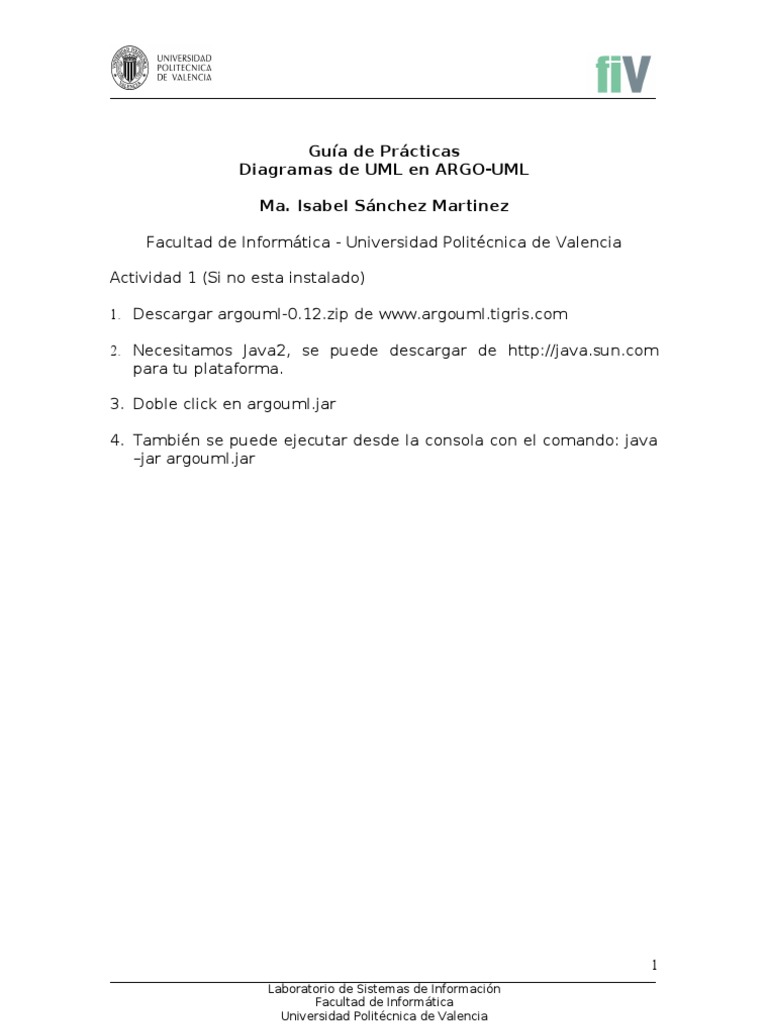 UNIVERSIDAD POLITECNICA DE VALENCIA

fiV

Guía de Prácticas
Diagramas de UML en ARGO-UML

Ma. Isabel Sánchez Martinez

Facultad de Informática - Universidad Politécnica de Valencia

Actividad 1 (Si no esta instalado)

1. Descargar argouml-0.12.zip de www.argouml.tigris.com

2. Necesitamos Java2, se puede descargar de http://java.sun.com para tu plataforma.

3. Doble click en argouml.jar

4. También se puede ejecutar desde la consola con el comando: java –jar argouml.jar

1

Laboratorio de Sistemas de Información
Facultad de Informática
Universidad Politécnica de Valencia